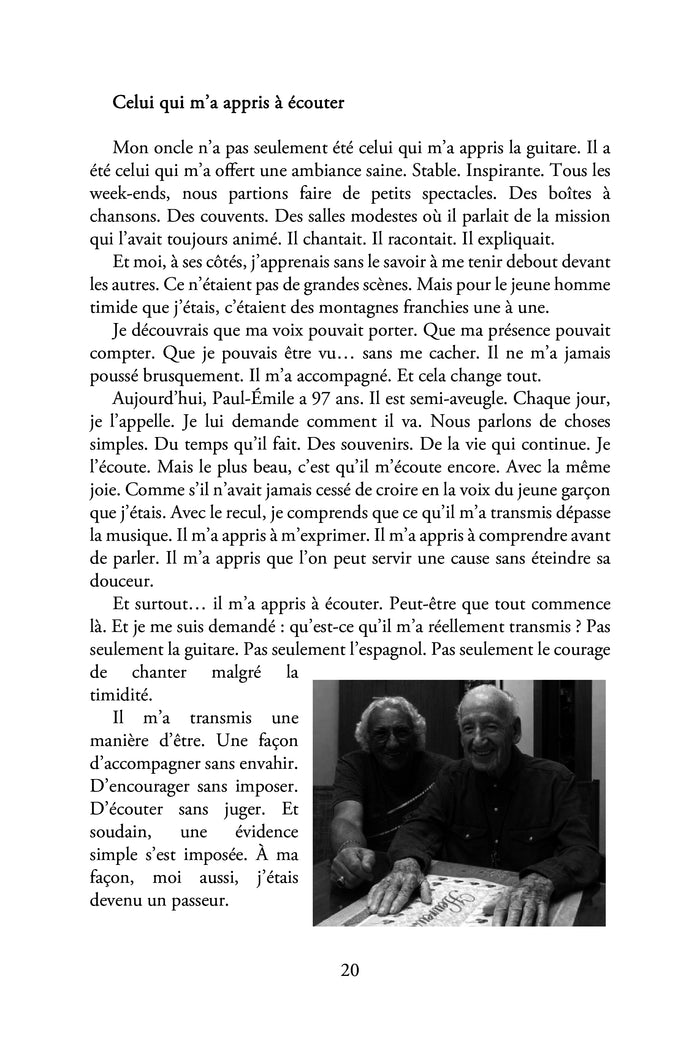 Celui qui m'a appris à écouter

Mon oncle n'a pas seulement été celui qui m'a appris la guitare. Il a été celui qui m'a offert une ambiance saine. Stable. Inspirante. Tous les week-ends, nous partions faire de petits spectacles. Des boîtes à chansons. Des couvents. Des salles modestes où il parlait de la mission qui l'avait toujours animé. Il chantait. Il racontait. Il expliquait.

Et moi, à ses côtés, j'apprenais sans le savoir à me tenir debout devant les autres. Ce n'étaient pas de grandes scènes. Mais pour le jeune homme timide que j'étais, c'étaient des montagnes franchies une à une.

Je découvrais que ma voix pouvait porter. Que ma présence pouvait compter. Que je pouvais être vu… sans me cacher. Il ne m'a jamais poussé brusquement. Il m'a accompagné. Et cela change tout.

Aujourd'hui, Paul-Émile a 97 ans. Il est semi-aveugle. Chaque jour, je l'appelle. Je lui demande comment il va. Nous parlons de choses simples. Du temps qu'il fait. Des souvenirs. De la vie qui continue. Je l'écoute. Mais le plus beau, c'est qu'il m'écoute encore. Avec la même joie. Comme s'il n'avait jamais cessé de croire en la voix du jeune garçon que j'étais. Avec le recul, je comprends que ce qu'il m'a transmis dépasse la musique. Il m'a appris à m'exprimer. Il m'a appris à comprendre avant de parler. Il m'a appris que l'on peut servir une cause sans éteindre sa douceur.

Et surtout… il m'a appris à écouter. Peut-être que tout commence là. Et je me suis demandé : qu'est-ce qu'il m'a réellement transmis ? Pas seulement la guitare. Pas seulement l'espagnol. Pas seulement le courage de chanter malgré la timidité.

Il m'a transmis une manière d'être. Une façon d'accompagner sans envahir. D'encourager sans imposer. D'écouter sans juger. Et soudain, une évidence simple s'est imposée. À ma façon, moi aussi, j'étais devenu un passeur.

20